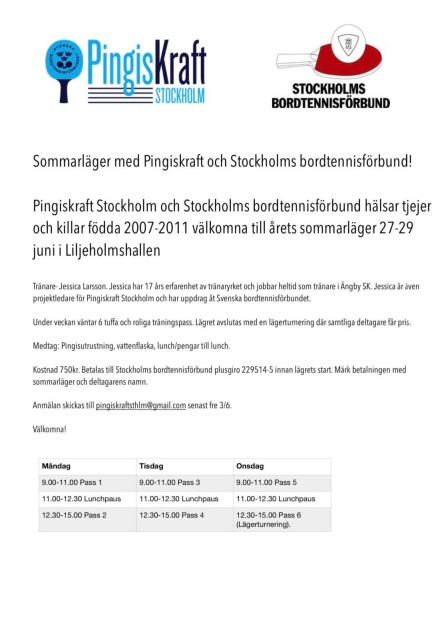 SVENSKA BORDTENNISFÖRBUNDET

PingisKraft STOCKHOLM

STOCKHOLMS BORDTENNISFÖRBUND

Sommarläger med Pingiskraft och Stockholms bordtennisförbund!

Pingiskraft Stockholm och Stockholms bordtennisförbund hälsar tjejer och killar födda 2007-2011 välkomna till årets sommarläger 27-29 juni i Liljeholmshallen

Tränare- Jessica Larsson. Jessica har 17 års erfarenhet av tränaryrket och jobbar heltid som tränare i Ängby SK. Jessica är även projektledare för Pingiskraft Stockholm och har uppdrag åt Svenska bordtennisförbundet.

Under veckan väntar 6 tuffa och roliga träningspass. Lägret avslutas med en lägerturnering där samtliga deltagare får pris.

Medtag: Pingisutrustning, vattenflaska, lunch/pengar till lunch.

Kostnad 750kr. Betalas till Stockholms bordtennisförbund plusgiro 229514-5 innan lägrets start. Märk betalningen med sommarläger och deltagarens namn.

Anmälan skickas till pingiskraftsthlm@gmail.com senast fre 3/6.

Välkomna!

| Måndag | Tisdag | Onsdag |
|---|---|---|
| 9.00-11.00 Pass 1 | 9.00-11.00 Pass 3 | 9.00-11.00 Pass 5 |
| 11.00-12.30 Lunchpaus | 11.00-12.30 Lunchpaus | 11.00-12.30 Lunchpaus |
| 12.30-15.00 Pass 2 | 12.30-15.00 Pass 4 | 12.30-15.00 Pass 6 (Lägerturnering). |